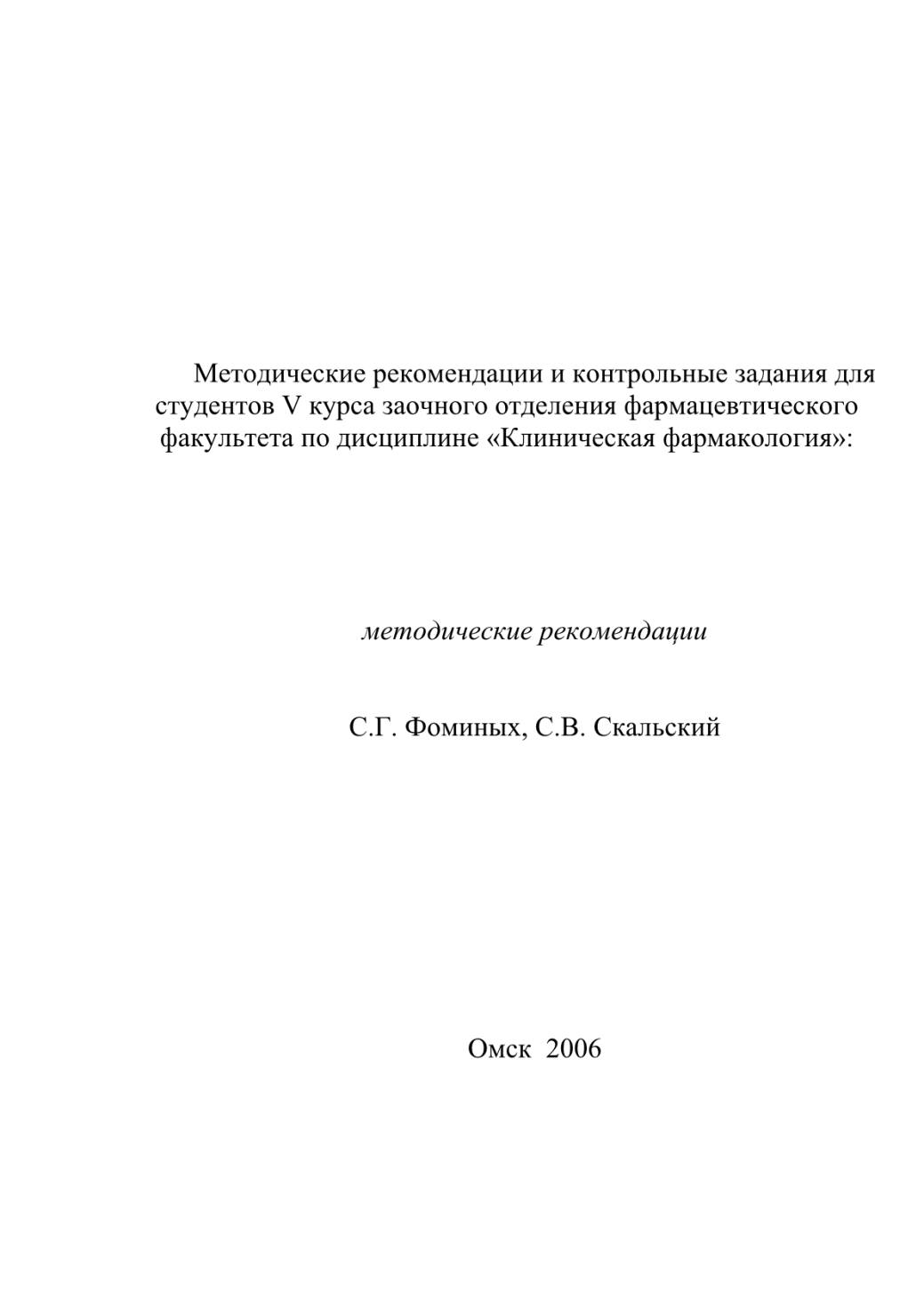 Методические рекомендации и контрольные задания для студентов V курса заочного отделения фармацевтического факультета по дисциплине «Клиническая фармакология»:

методические рекомендации

С.Г. Фоминых, С.В. Скальский

Омск 2006